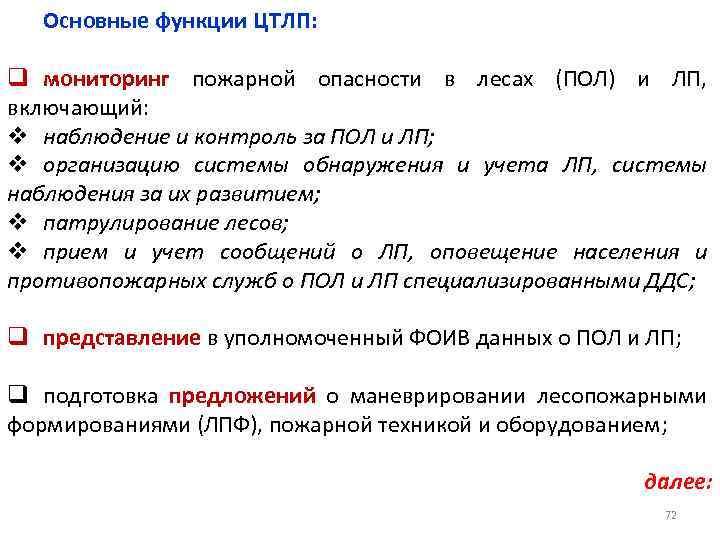 Основные функции ЦТЛП:

❑ мониторинг пожарной опасности в лесах (ПОЛ) и ЛП, включающий:
❖ наблюдение и контроль за ПОЛ и ЛП;
❖ организацию системы обнаружения и учета ЛП, системы наблюдения за их развитием;
❖ патрулирование лесов;
❖ прием и учет сообщений о ЛП, оповещение населения и противопожарных служб о ПОЛ и ЛП специализированными ДДС;

❑ представление в уполномоченный ФОИВ данных о ПОЛ и ЛП;

❑ подготовка предложений о маневрировании лесопожарными формированиями (ЛПФ), пожарной техникой и оборудованием;

далее:

72